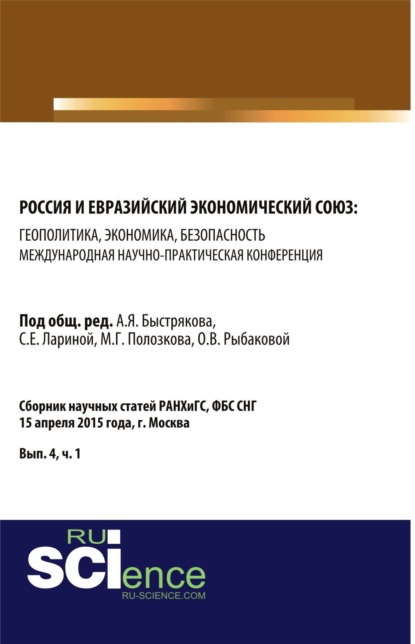 РОССИЯ И ЕВРАЗИЙСКИЙ ЭКОНОМИЧЕСКИЙ СОЮЗ:
ГЕОПОЛИТИКА, ЭКОНОМИКА, БЕЗОПАСНОСТЬ
МЕЖДУНАРОДНАЯ НАУЧНО-ПРАКТИЧЕСКАЯ КОНФЕРЕНЦИЯ

Под общ. ред. А.Я. Быстрякова, С.Е. Лариной, М.Г. Полозкова, О.В. Рыбаковой

Сборник научных статей РАНХиГС, ФБС СНГ
15 апреля 2015 года, г. Москва

Вып. 4, ч. 1

RU
SCIence
RU-SCIENCE.COM